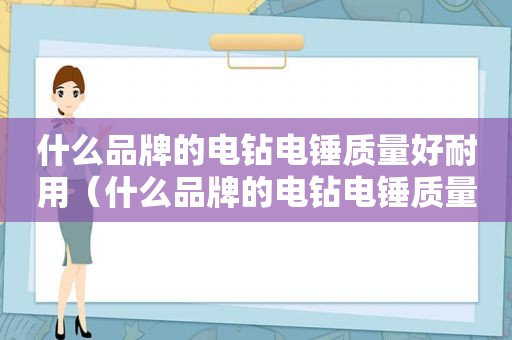 什么品牌的电钻电锤质量好耐用（什么品牌的电钻电锤质量